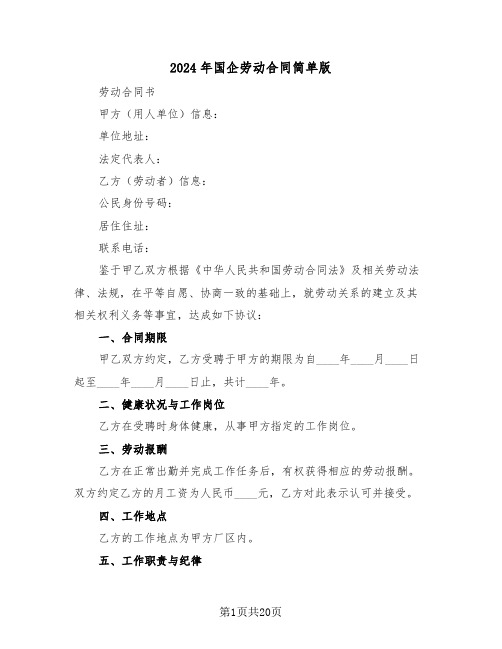 2024年国企劳动合同简单版

劳动合同书

甲方（用人单位）信息：

单位地址：

法定代表人：

乙方（劳动者）信息：

公民身份号码：

居住住址：

联系电话：

鉴于甲乙双方根据《中华人民共和国劳动合同法》及相关劳动法律、法规，在平等自愿、协商一致的基础上，就劳动关系的建立及其相关权利义务等事宜，达成如下协议：

一、合同期限

甲乙双方约定，乙方受聘于甲方的期限为自____年____月____日起至____年____月____日止，共计____年。

二、健康状况与工作岗位

乙方在受聘时身体健康，从事甲方指定的工作岗位。

三、劳动报酬

乙方在正常出勤并完成工作任务后，有权获得相应的劳动报酬。双方约定乙方的月工资为人民币____元，乙方对此表示认可并接受。

四、工作地点

乙方的工作地点为甲方厂区内。

五、工作职责与纪律

第1页共20页